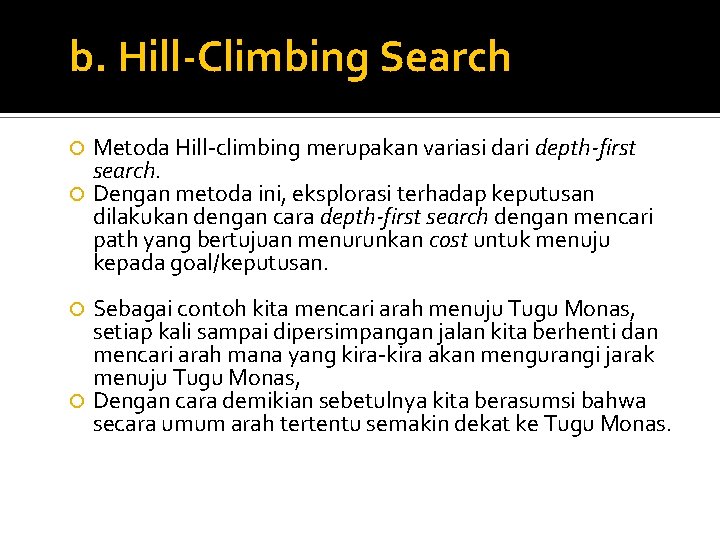 b. Hill-Climbing Search

Metoda Hill-climbing merupakan variasi dari depth-first search.

Dengan metoda ini, eksplorasi terhadap keputusan dilakukan dengan cara depth-first search dengan mencari path yang bertujuan menurunkan cost untuk menuju kepada goal/keputusan.

Sebagai contoh kita mencari arah menuju Tugu Monas, setiap kali sampai dipersimpangan jalan kita berhenti dan mencari arah mana yang kira-kira akan mengurangi jarak menuju Tugu Monas,

Dengan cara demikian sebetulnya kita berasumsi bahwa secara umum arah tertentu semakin dekat ke Tugu Monas.